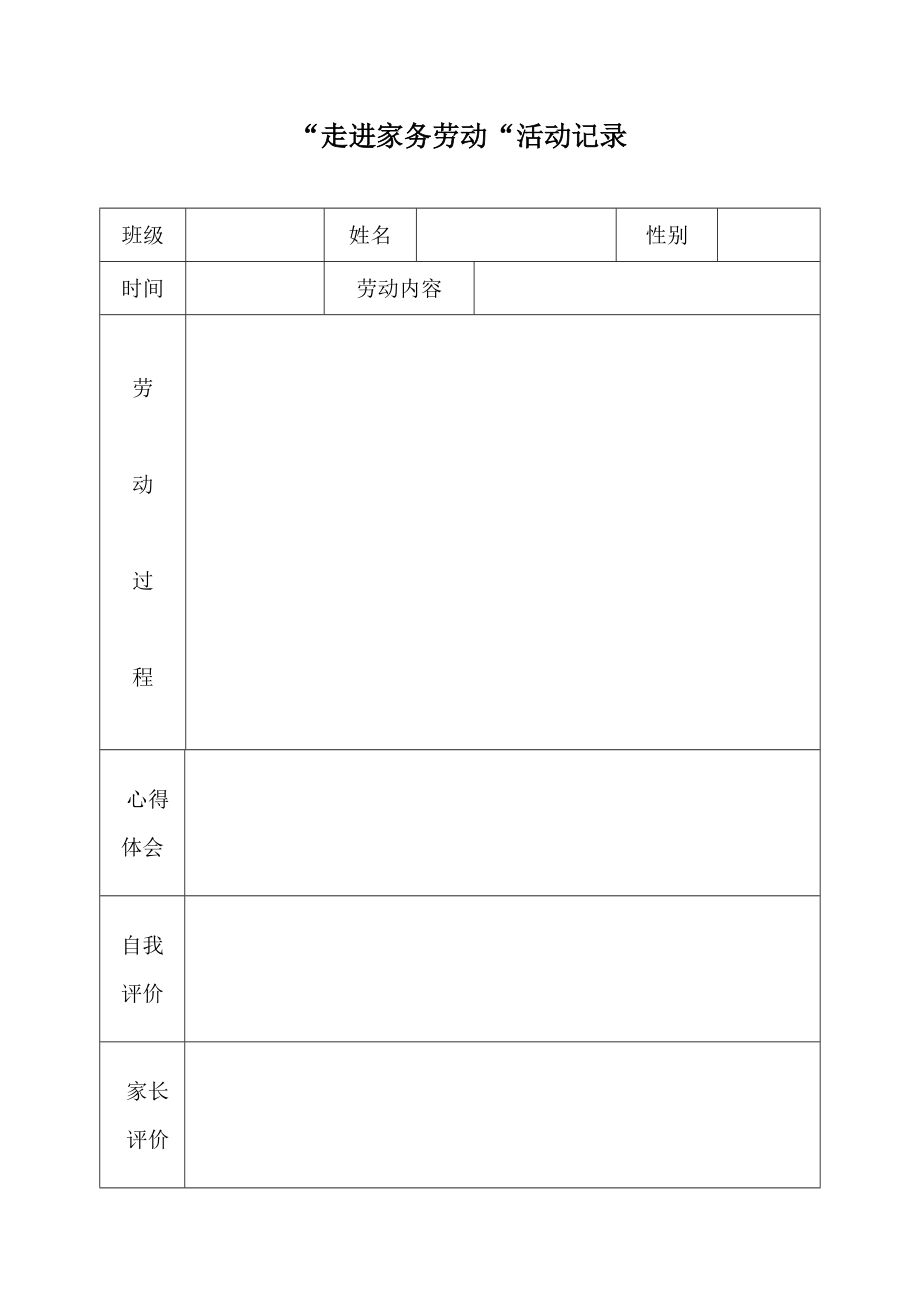 “走进家务劳动“活动记录

| 班级 | | 姓名 | | 性别 | |
|---|---|---|---|---|---|
| 时间 | | 劳动内容 | | | |
| 劳动过程 | | | | | |
| 心得体会 | | | | | |
| 自我评价 | | | | | |
| 家长评价 | | | | | |